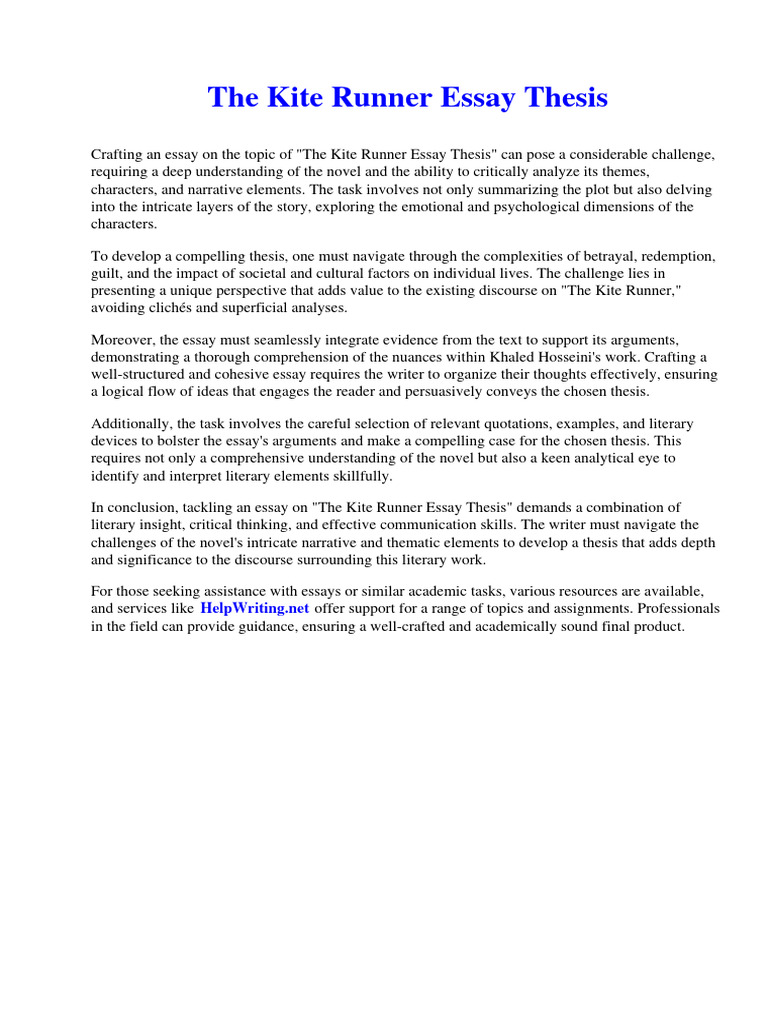 The Kite Runner Essay Thesis

Crafting an essay on the topic of "The Kite Runner Essay Thesis" can pose a considerable challenge, requiring a deep understanding of the novel and the ability to critically analyze its themes, characters, and narrative elements. The task involves not only summarizing the plot but also delving into the intricate layers of the story, exploring the emotional and psychological dimensions of the characters.

To develop a compelling thesis, one must navigate through the complexities of betrayal, redemption, guilt, and the impact of societal and cultural factors on individual lives. The challenge lies in presenting a unique perspective that adds value to the existing discourse on "The Kite Runner," avoiding clichés and superficial analyses.

Moreover, the essay must seamlessly integrate evidence from the text to support its arguments, demonstrating a thorough comprehension of the nuances within Khaled Hosseini's work. Crafting a well-structured and cohesive essay requires the writer to organize their thoughts effectively, ensuring a logical flow of ideas that engages the reader and persuasively conveys the chosen thesis.

Additionally, the task involves the careful selection of relevant quotations, examples, and literary devices to bolster the essay's arguments and make a compelling case for the chosen thesis. This requires not only a comprehensive understanding of the novel but also a keen analytical eye to identify and interpret literary elements skillfully.

In conclusion, tackling an essay on "The Kite Runner Essay Thesis" demands a combination of literary insight, critical thinking, and effective communication skills. The writer must navigate the challenges of the novel's intricate narrative and thematic elements to develop a thesis that adds depth and significance to the discourse surrounding this literary work.

For those seeking assistance with essays or similar academic tasks, various resources are available, and services like HelpWriting.net offer support for a range of topics and assignments. Professionals in the field can provide guidance, ensuring a well-crafted and academically sound final product.